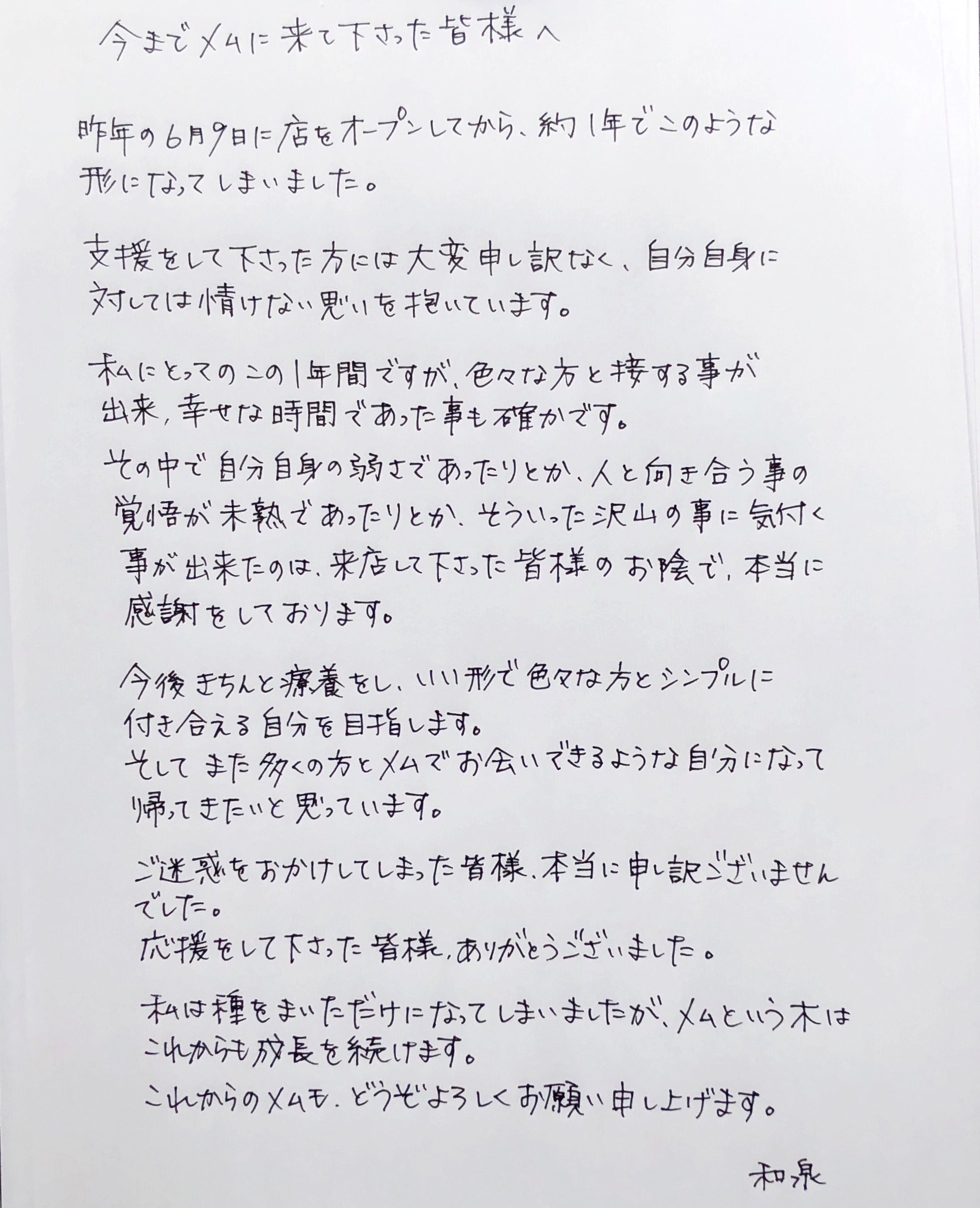 今までメムに来て下さった皆様へ

昨年の6月9日に店をオープンしてから、約1年でこのような形になってしまいました。

支援をして下さった方には大変申し訳なく、自分自身に対しては情けない思いを抱いています。

私にとってのこの1年間ですが、色々な方と接する事が出来、幸せな時間であった事も確かです。

その中で自分自身の弱さであったりとか、人と向き合う事の覚悟が未熟であったりとか、そういった沢山の事に気付く事が出来たのは、来店して下さった皆様のお陰で、本当に感謝をしております。

今後きちんと療養をし、いい形で色々な方とシンプルに付き合える自分を目指します。
そしてまた多くの方とメムでお会いできるような自分になって帰ってきたいと思っています。

ご迷惑をおかけしてしまった皆様、本当に申し訳ございませんでした。
応援をして下さった皆様、ありがとうございました。

私は種をまいただけになってしまいましたが、メムという木はこれからも成長を続けます。
これからのメムも、どうぞよろしくお願い申し上げます。

和泉